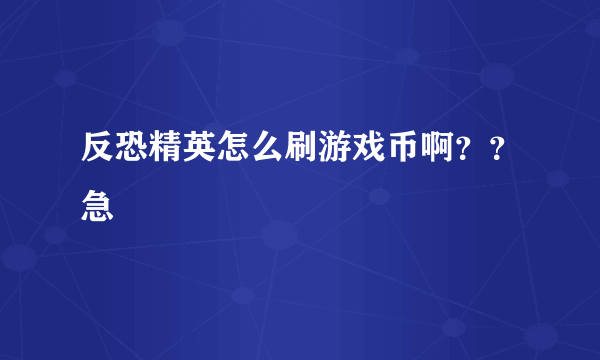 反恐精英怎么刷游戏币啊？？急